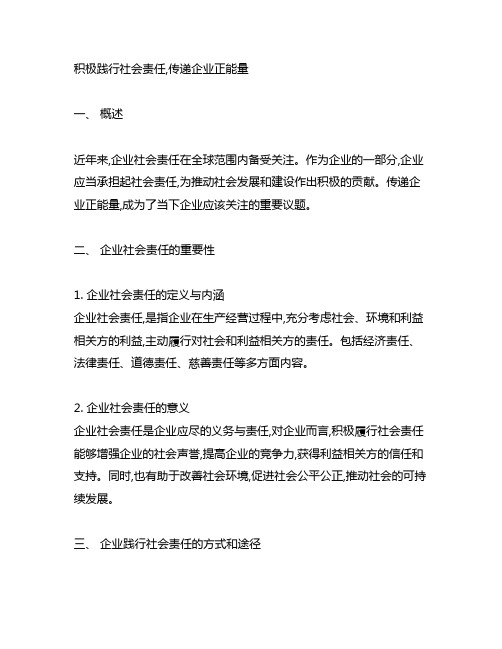 积极践行社会责任,传递企业正能量

一、 概述

近年来,企业社会责任在全球范围内备受关注。作为企业的一部分,企业应当承担起社会责任,为推动社会发展和建设作出积极的贡献。传递企业正能量,成为了当下企业应该关注的重要议题。

二、 企业社会责任的重要性

1. 企业社会责任的定义与内涵
企业社会责任,是指企业在生产经营过程中,充分考虑社会、环境和利益相关方的利益,主动履行对社会和利益相关方的责任。包括经济责任、法律责任、道德责任、慈善责任等多方面内容。

2. 企业社会责任的意义
企业社会责任是企业应尽的义务与责任,对企业而言,积极履行社会责任能够增强企业的社会声誉,提高企业的竞争力,获得利益相关方的信任和支持。同时,也有助于改善社会环境,促进社会公平公正,推动社会的可持续发展。

三、 企业践行社会责任的方式和途径